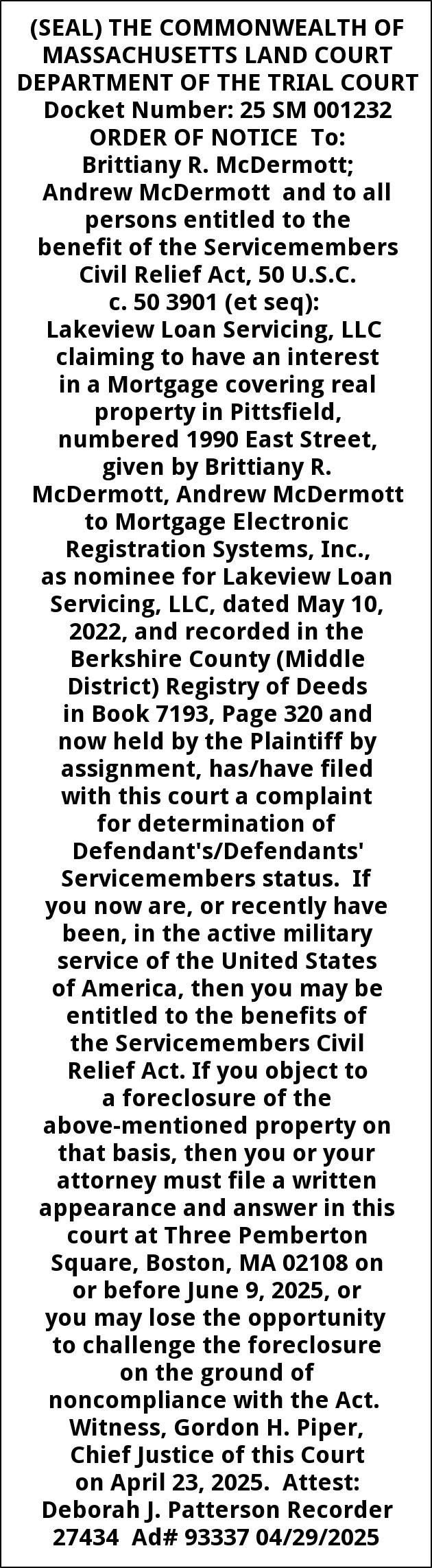 (SEAL) THE COMMONWEALTH OF MASSACHUSETTS LAND COURT DEPARTMENT OF THE TRIAL COURT Docket Number: 25 SM 001232 ORDER OF NOTICE To: Brittiany R. McDermott; Andrew McDermott and to all persons entitled to the benefit of the Servicemembers Civil Relief Act, 50 U.S.C. c. 50 3901 (et seq): Lakeview Loan Servicing, LLC claiming to have an interest in a Mortgage covering real property in Pittsfield, numbered 1990 East Street, given by Brittiany R. McDermott, Andrew McDermott to Mortgage Electronic Registration Systems, Inc., as nominee for Lakeview Loan Servicing, LLC, dated May 10, 2022, and recorded in the Berkshire County (Middle District) Registry of Deeds in Book 7193, Page 320 and now held by the Plaintiff by assignment, has/have filed with this court a complaint for determination of Defendant's/Defendants' Servicemembers status. If you now are, or recently have been, in the active military service of the United States of America, then you may be entitled to the benefits of the Servicemembers Civil Relief Act. If you object to a foreclosure of the above-mentioned property on that basis, then you or your attorney must file a written appearance and answer in this court at Three Pemberton Square, Boston, MA 02108 on or before June 9, 2025, or you may lose the opportunity to challenge the foreclosure on the ground of noncompliance with the Act. Witness, Gordon H. Piper, Chief Justice of this Court on April 23, 2025. Attest: Deborah J. Patterson Recorder 27434 Ad# 93337 04/29/2025